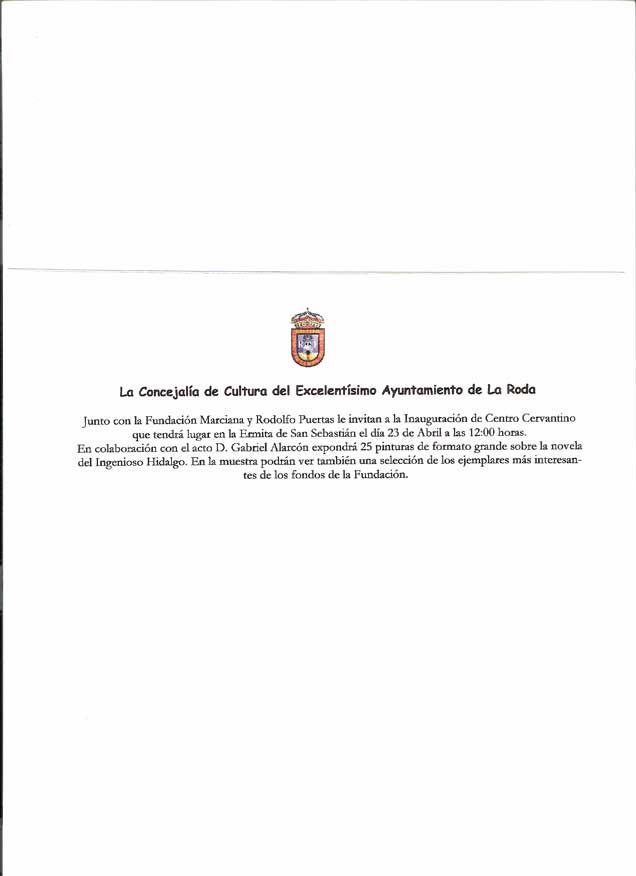 La Concejalía de Cultura del Excelentísimo Ayuntamiento de La Roda

Junto con la Fundación Marciana y Rodolfo Puertas le invitan a la Inauguración de Centro Cervantino que tendrá lugar en la Ermita de San Sebastián el día 23 de Abril a las 12:00 horas.
En colaboración con el acto D. Gabriel Alarcón expondrá 25 pinturas de formato grande sobre la novela del Ingenioso Hidalgo. En la muestra podrán ver también una selección de los ejemplares más interesantes de los fondos de la Fundación.